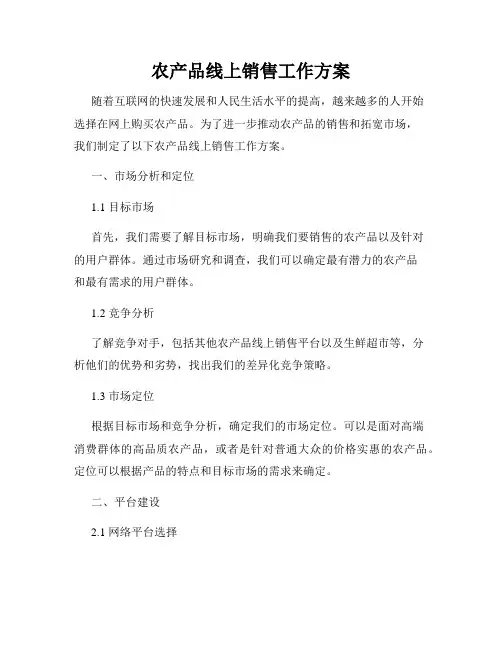 农产品线上销售工作方案

随着互联网的快速发展和人民生活水平的提高，越来越多的人开始选择在网上购买农产品。为了进一步推动农产品的销售和拓宽市场，我们制定了以下农产品线上销售工作方案。

一、市场分析和定位

1.1 目标市场

首先，我们需要了解目标市场，明确我们要销售的农产品以及针对的用户群体。通过市场研究和调查，我们可以确定最有潜力的农产品和最有需求的用户群体。

1.2 竞争分析

了解竞争对手，包括其他农产品线上销售平台以及生鲜超市等，分析他们的优势和劣势，找出我们的差异化竞争策略。

1.3 市场定位

根据目标市场和竞争分析，确定我们的市场定位。可以是面对高端消费群体的高品质农产品，或者是针对普通大众的价格实惠的农产品。定位可以根据产品的特点和目标市场的需求来确定。

二、平台建设

2.1 网络平台选择